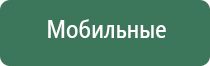 Мобильные